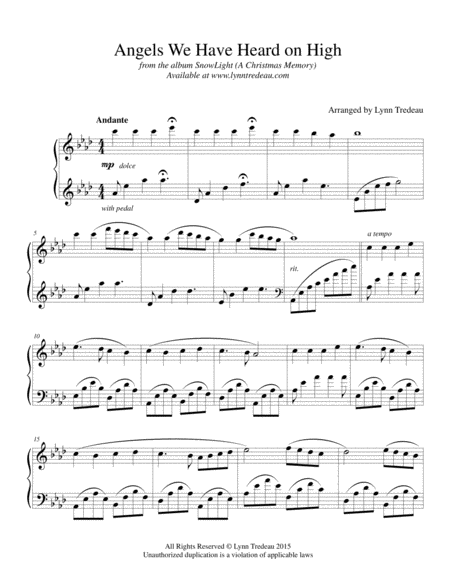 Angels We Have Heard on High

from the album SnowLight (A Christmas Memory)
Available at www.lynntredeau.com

Arranged by Lynn Tredeau

Andante

mp dolce

with pedal

5

rit.

a tempo

10

15

All Rights Reserved © Lynn Tredeau 2015
Unauthorized duplication is a violation of applicable laws